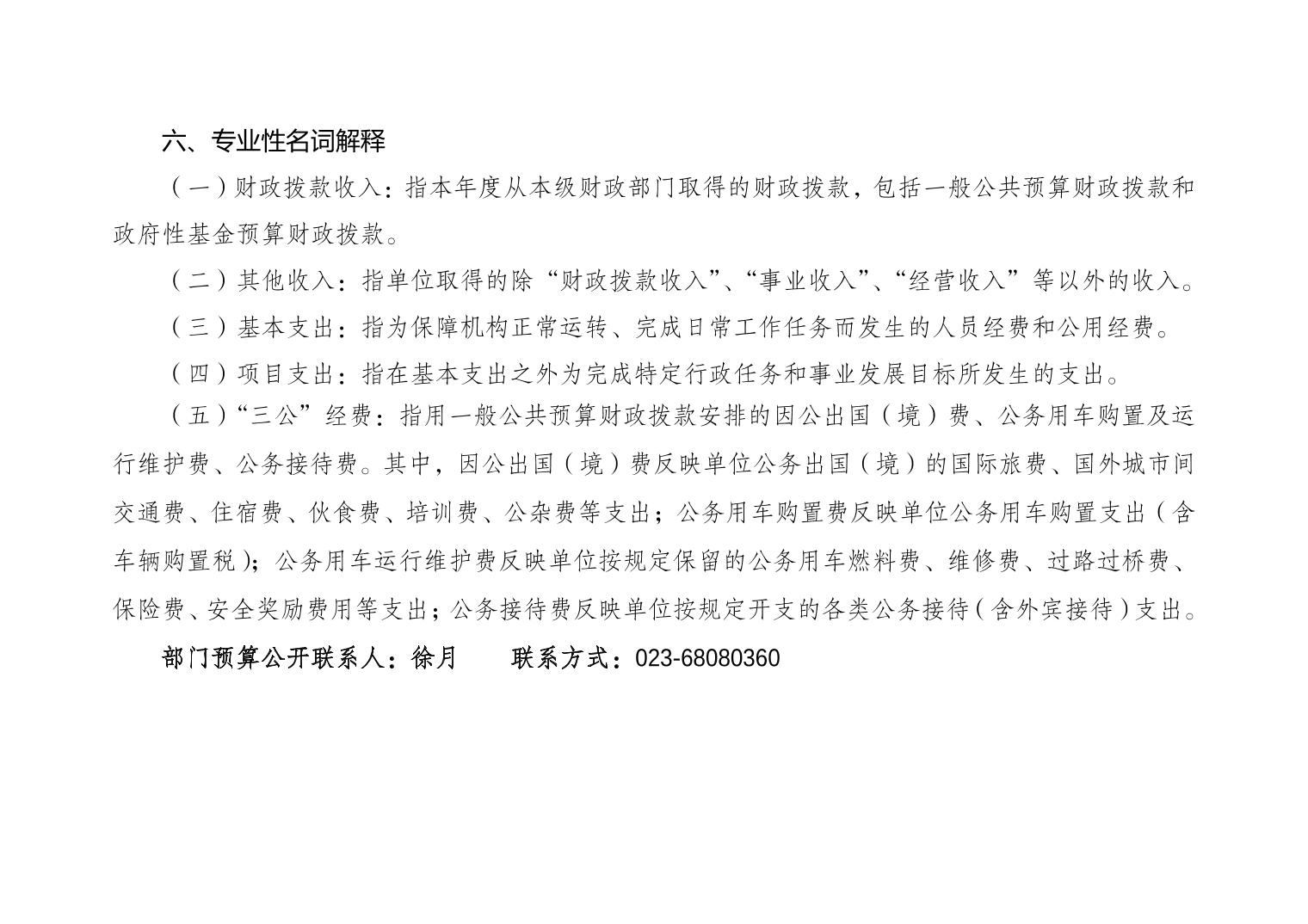 六、专业性名词解释

（一）财政拨款收入：指本年度从本级财政部门取得的财政拨款，包括一般公共预算财政拨款和政府性基金预算财政拨款。

（二）其他收入：指单位取得的除“财政拨款收入”、“事业收入”、“经营收入”等以外的收入。

（三）基本支出：指为保障机构正常运转、完成日常工作任务而发生的人员经费和公用经费。

（四）项目支出：指在基本支出之外为完成特定行政任务和事业发展目标所发生的支出。

（五）“三公”经费：指用一般公共预算财政拨款安排的因公出国（境）费、公务用车购置及运行维护费、公务接待费。其中，因公出国（境）费反映单位公务出国（境）的国际旅费、国外城市间交通费、住宿费、伙食费、培训费、公杂费等支出；公务用车购置费反映单位公务用车购置支出（含车辆购置税）；公务用车运行维护费反映单位按规定保留的公务用车燃料费、维修费、过路过桥费、保险费、安全奖励费用等支出；公务接待费反映单位按规定开支的各类公务接待（含外宾接待）支出。

部门预算公开联系人：徐月　　联系方式：023-68080360